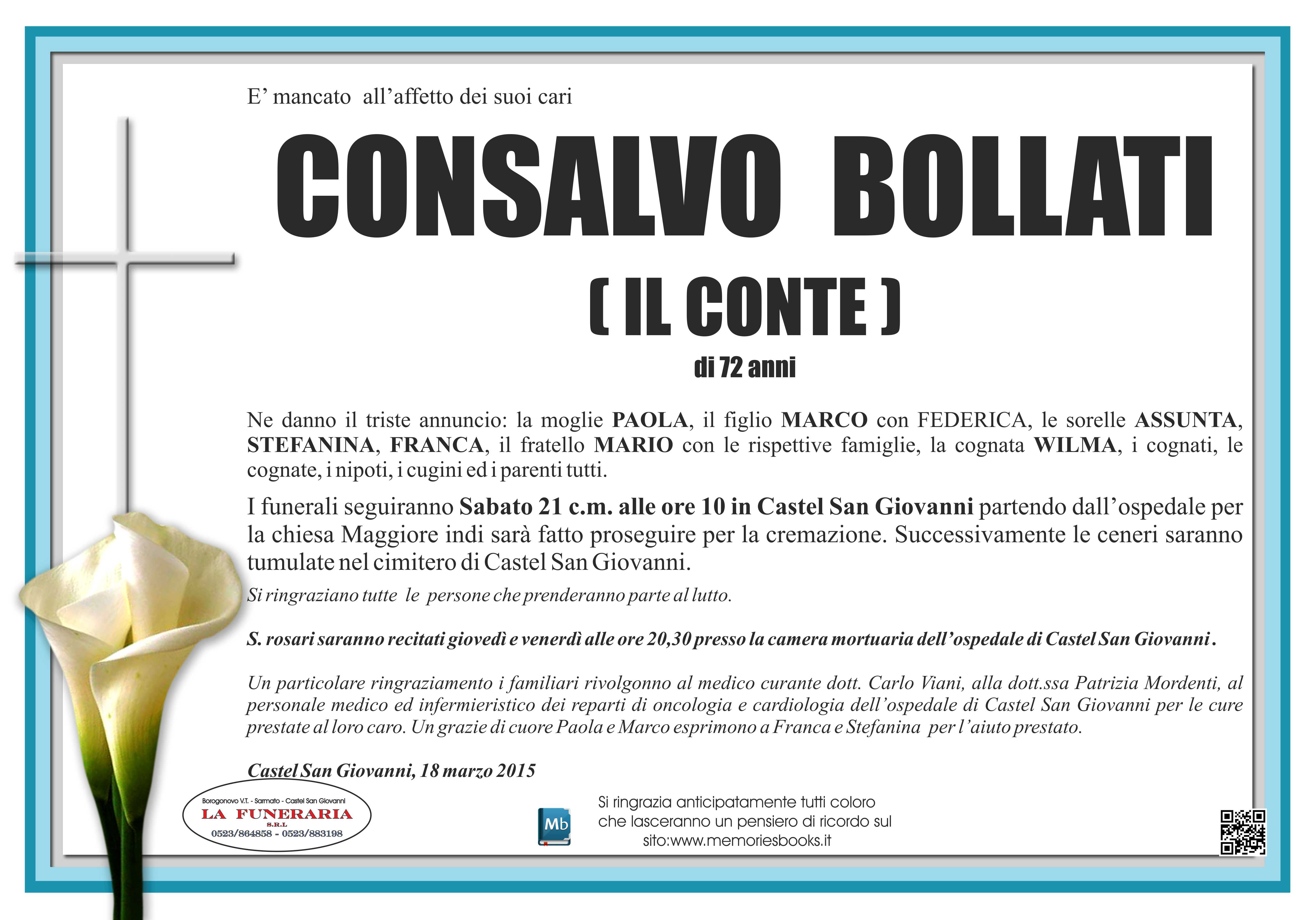 E' mancato all'affetto dei suoi cari

CONSALVO BOLLATI

( IL CONTE )

di 72 anni

Ne danno il triste annuncio: la moglie PAOLA, il figlio MARCO con FEDERICA, le sorelle ASSUNTA, STEFANINA, FRANCA, il fratello MARIO con le rispettive famiglie, la cognata WILMA, i cognati, le cognate, i nipoti, i cugini ed i parenti tutti.

I funerali seguiranno Sabato 21 c.m. alle ore 10 in Castel San Giovanni partendo dall'ospedale per la chiesa Maggiore indi sarà fatto proseguire per la cremazione. Successivamente le ceneri saranno tumulate nel cimitero di Castel San Giovanni.

Si ringraziano tutte le persone che prenderanno parte al lutto.

S. rosari saranno recitati giovedì e venerdì alle ore 20,30 presso la camera mortuaria dell'ospedale di Castel San Giovanni .

Un particolare ringraziamento i familiari rivolgonno al medico curante dott. Carlo Viani, alla dott.ssa Patrizia Mordenti, al personale medico ed infermieristico dei reparti di oncologia e cardiologia dell'ospedale di Castel San Giovanni per le cure prestate al loro caro. Un grazie di cuore Paola e Marco esprimono a Franca e Stefanina per l'aiuto prestato.

Castel San Giovanni, 18 marzo 2015

Borogonovo V.T. - Sarmato - Castel San Giovanni
LA FUNERARIA
S.R.L
0523/864858 - 0523/883198

Mb

Si ringrazia anticipatamente tutti coloro che lasceranno un pensiero di ricordo sul sito:www.memoriesbooks.it